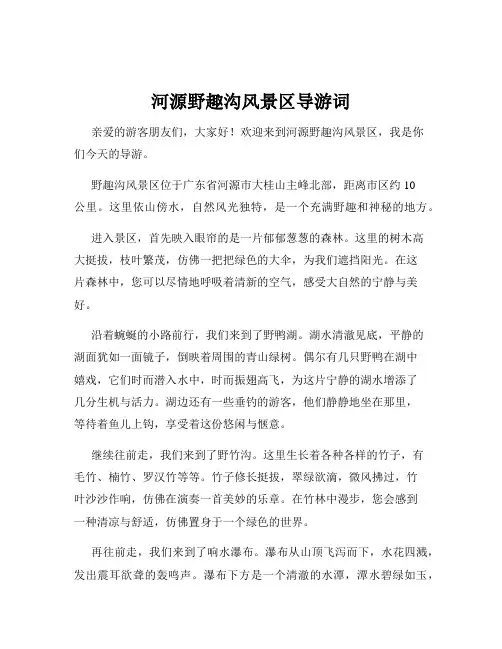 河源野趣沟风景区导游词

亲爱的游客朋友们，大家好！欢迎来到河源野趣沟风景区，我是你们今天的导游。

野趣沟风景区位于广东省河源市大桂山主峰北部，距离市区约 10 公里。这里依山傍水，自然风光独特，是一个充满野趣和神秘的地方。

进入景区，首先映入眼帘的是一片郁郁葱葱的森林。这里的树木高大挺拔，枝叶繁茂，仿佛一把把绿色的大伞，为我们遮挡阳光。在这片森林中，您可以尽情地呼吸着清新的空气，感受大自然的宁静与美好。

沿着蜿蜒的小路前行，我们来到了野鸭湖。湖水清澈见底，平静的湖面犹如一面镜子，倒映着周围的青山绿树。偶尔有几只野鸭在湖中嬉戏，它们时而潜入水中，时而振翅高飞，为这片宁静的湖水增添了几分生机与活力。湖边还有一些垂钓的游客，他们静静地坐在那里，等待着鱼儿上钩，享受着这份悠闲与惬意。

继续往前走，我们来到了野竹沟。这里生长着各种各样的竹子，有毛竹、楠竹、罗汉竹等等。竹子修长挺拔，翠绿欲滴，微风拂过，竹叶沙沙作响，仿佛在演奏一首美妙的乐章。在竹林中漫步，您会感到一种清凉与舒适，仿佛置身于一个绿色的世界。

再往前走，我们来到了响水瀑布。瀑布从山顶飞泻而下，水花四溅，发出震耳欲聋的轰鸣声。瀑布下方是一个清澈的水潭，潭水碧绿如玉，